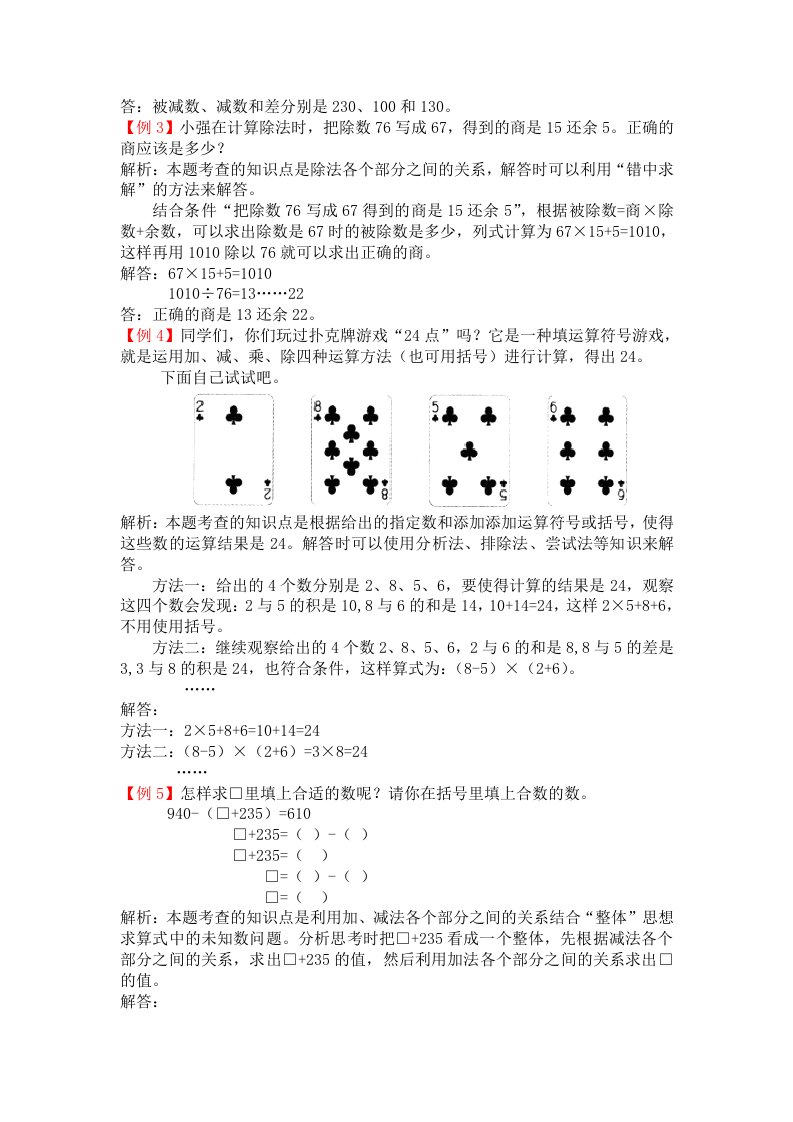 答：被减数、减数和差分别是 230、100 和 130。

【例 3】小强在计算除法时，把除数 76 写成 67，得到的商是 15 还余 5。正确的商应该是多少？

解析：本题考查的知识点是除法各个部分之间的关系，解答时可以利用“错中求解”的方法来解答。

结合条件“把除数 76 写成 67 得到的商是 15 还余 5”，根据被除数=商×除数+余数，可以求出除数是 67 时的被除数是多少，列式计算为 67×15+5=1010，这样再用 1010 除以 76 就可以求出正确的商。

解答：67×15+5=1010

1010÷76=13……22

答：正确的商是 13 还余 22。

【例 4】同学们，你们玩过扑克牌游戏“24 点”吗？它是一种填运算符号游戏，就是运用加、减、乘、除四种运算方法（也可用括号）进行计算，得出 24。

下面自己试试吧。

2 2 8 8 5 5 6 6

解析：本题考查的知识点是根据给出的指定数和添加添加运算符号或括号，使得这些数的运算结果是 24。解答时可以使用分析法、排除法、尝试法等知识来解答。

方法一：给出的 4 个数分别是 2、8、5、6，要使得计算的结果是 24，观察这四个数会发现：2 与 5 的积是 10,8 与 6 的和是 14，10+14=24，这样 2×5+8+6，不用使用括号。

方法二：继续观察给出的 4 个数 2、8、5、6，2 与 6 的和是 8,8 与 5 的差是 3,3 与 8 的积是 24，也符合条件，这样算式为：（8-5）×（2+6）。

……

解答：

方法一：2×5+8+6=10+14=24

方法二：（8-5）×（2+6）=3×8=24

……

【例 5】怎样求□里填上合适的数呢？请你在括号里填上合数的数。

940-（□+235）=610

□+235=（ ）-（ ）

□+235=（ ）

□=（ ）-（ ）

□=（ ）

解析：本题考查的知识点是利用加、减法各个部分之间的关系结合“整体”思想求算式中的未知数问题。分析思考时把□+235 看成一个整体，先根据减法各个部分之间的关系，求出□+235 的值，然后利用加法各个部分之间的关系求出□的值。

解答：